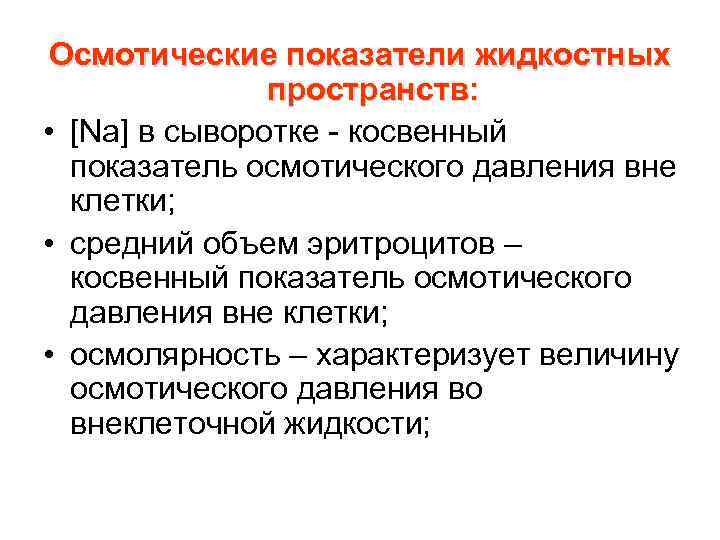 Осмотические показатели жидкостных пространств:

• [Na] в сыворотке - косвенный показатель осмотического давления вне клетки;
• средний объем эритроцитов – косвенный показатель осмотического давления вне клетки;
• осмолярность – характеризует величину осмотического давления во внеклеточной жидкости;